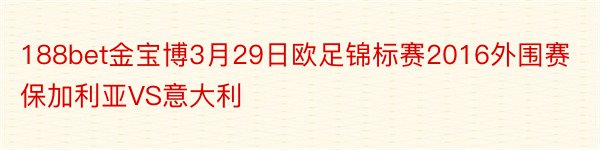 188bet金宝博3月29日欧足锦标赛2016外围赛保加利亚VS意大利